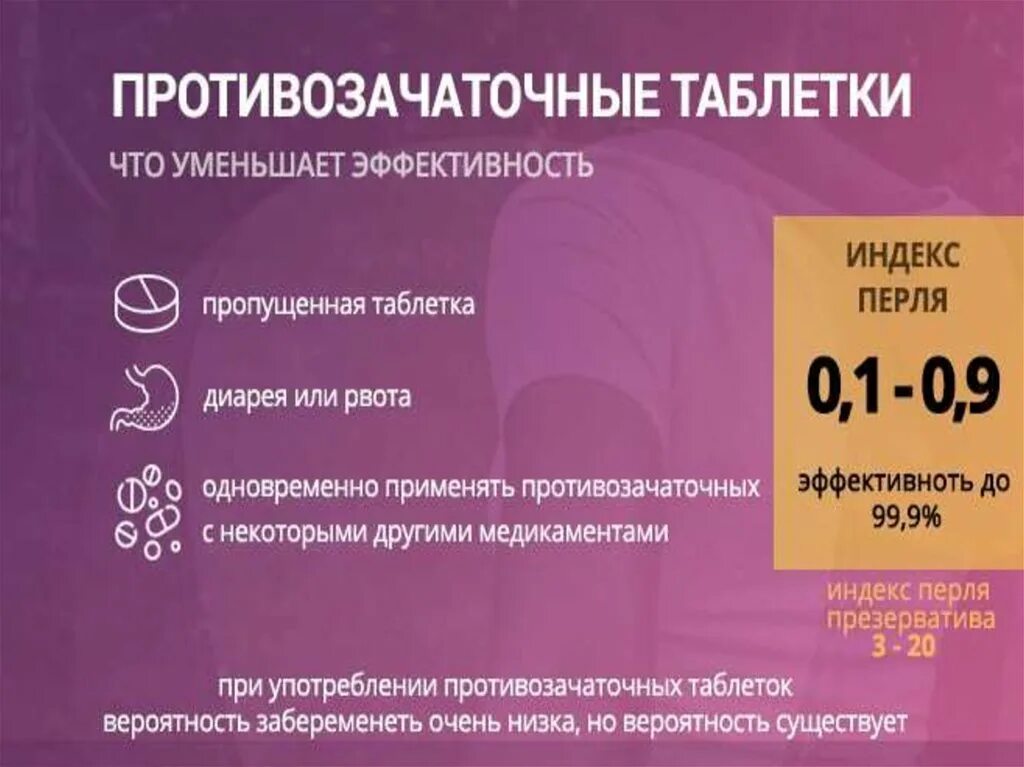 ПРОТИВОЗАЧАТОЧНЫЕ ТАБЛЕТКИ

ЧТО УМЕНЬШАЕТ ЭФФЕКТИВНОСТЬ

пропущенная таблетка

диарея или рвота

одновременно применять противозачаточных с некоторыми другими медикаментами

ИНДЕКС ПЕРЛЯ

0,1 - 0,9

эффективность до 99,9%

индекс перля презерватива 3 - 20

при употреблении противозачаточных таблеток вероятность забеременеть очень низка, но вероятность существует